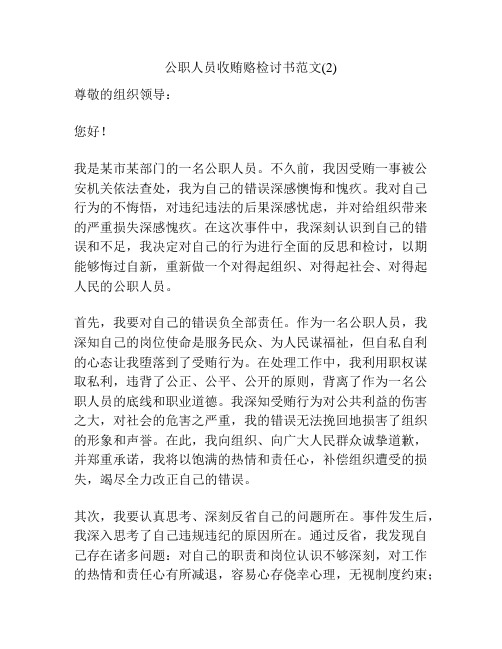 公职人员收贿赂检讨书范文(2)

尊敬的组织领导：

您好！

我是某市某部门的一名公职人员。不久前，我因受贿一事被公安机关依法查处，我为自己的错误深感懊悔和愧疚。我对自己行为的不悔悟，对违纪违法的后果深感忧虑，并对给组织带来的严重损失深感愧疚。在这次事件中，我深刻认识到自己的错误和不足，我决定对自己的行为进行全面的反思和检讨，以期能够悔过自新，重新做一个对得起组织、对得起社会、对得起人民的公职人员。

首先，我要对自己的错误负全部责任。作为一名公职人员，我深知自己的岗位使命是服务民众、为人民谋福祉，但自私自利的心态让我堕落到了受贿行为。在处理工作中，我利用职权谋取私利，违背了公正、公平、公开的原则，背离了作为一名公职人员的底线和职业道德。我深知受贿行为对公共利益的伤害之大，对社会的危害之严重，我的错误无法挽回地损害了组织的形象和声誉。在此，我向组织、向广大人民群众诚挚道歉，并郑重承诺，我将以饱满的热情和责任心，补偿组织遭受的损失，竭尽全力改正自己的错误。

其次，我要认真思考、深刻反省自己的问题所在。事件发生后，我深入思考了自己违规违纪的原因所在。通过反省，我发现自己存在诸多问题：对自己的职责和岗位认识不够深刻，对工作的热情和责任心有所减退，容易心存侥幸心理，无视制度约束；